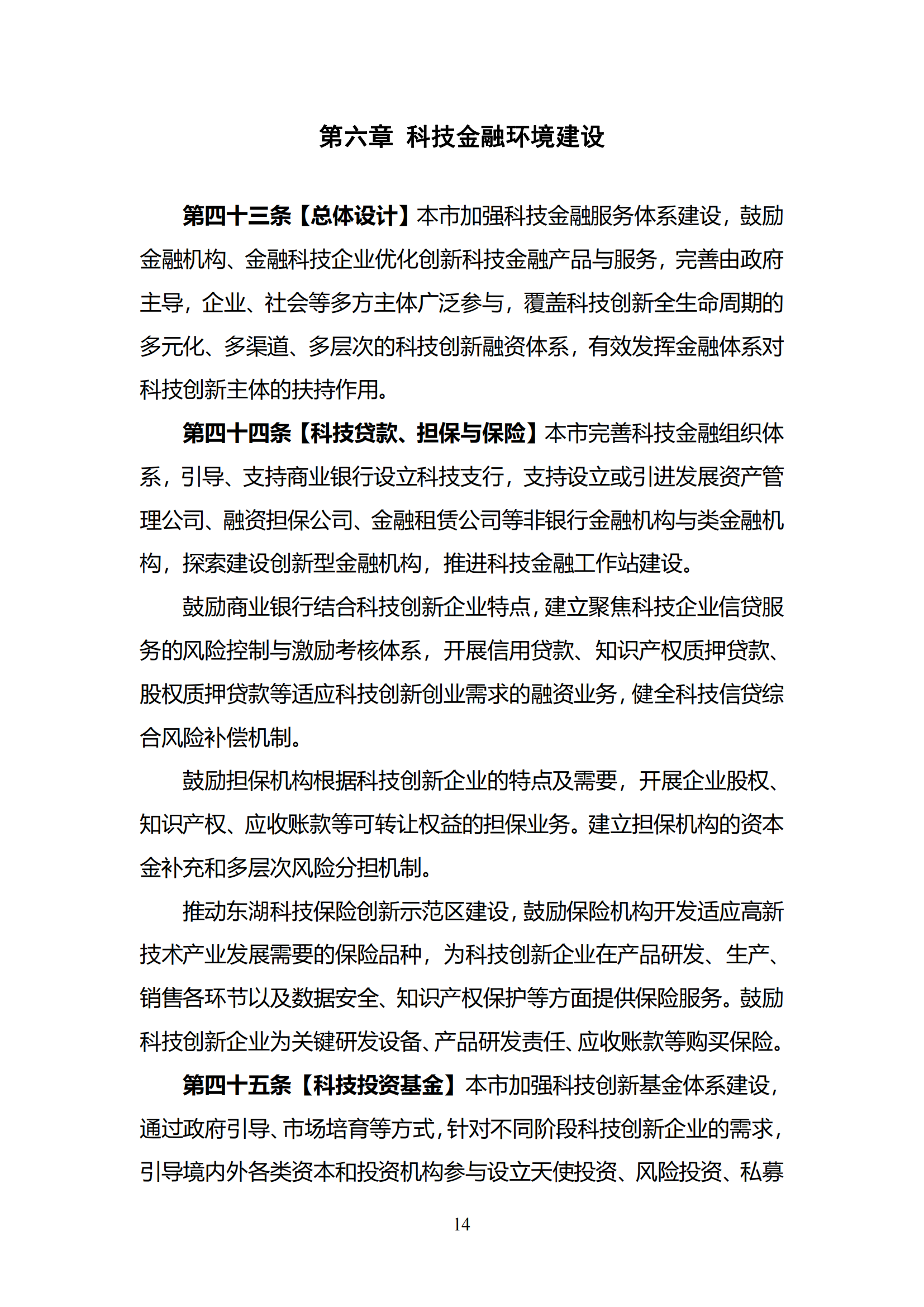 第六章 科技金融环境建设

第四十三条【总体设计】本市加强科技金融服务体系建设，鼓励金融机构、金融科技企业优化创新科技金融产品与服务，完善由政府主导，企业、社会等多方主体广泛参与，覆盖科技创新全生命周期的多元化、多渠道、多层次的科技创新融资体系，有效发挥金融体系对科技创新主体的扶持作用。

第四十四条【科技贷款、担保与保险】本市完善科技金融组织体系，引导、支持商业银行设立科技支行，支持设立或引进发展资产管理公司、融资担保公司、金融租赁公司等非银行金融机构与类金融机构，探索建设创新型金融机构，推进科技金融工作站建设。

鼓励商业银行结合科技创新企业特点，建立聚焦科技企业信贷服务的风险控制与激励考核体系，开展信用贷款、知识产权质押贷款、股权质押贷款等适应科技创新创业需求的融资业务，健全科技信贷综合风险补偿机制。

鼓励担保机构根据科技创新企业的特点及需要，开展企业股权、知识产权、应收账款等可转让权益的担保业务。建立担保机构的资本金补充和多层次风险分担机制。

推动东湖科技保险创新示范区建设，鼓励保险机构开发适应高新技术产业发展需要的保险品种，为科技创新企业在产品研发、生产、销售各环节以及数据安全、知识产权保护等方面提供保险服务。鼓励科技创新企业为关键研发设备、产品研发责任、应收账款等购买保险。

第四十五条【科技投资基金】本市加强科技创新基金体系建设，通过政府引导、市场培育等方式，针对不同阶段科技创新企业的需求，引导境内外各类资本和投资机构参与设立天使投资、风险投资、私募

14